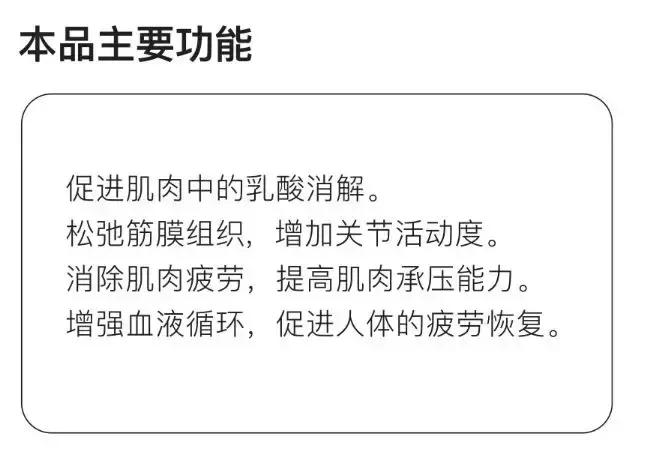 本品主要功能

促进肌肉中的乳酸消解。
松弛筋膜组织，增加关节活动度。
消除肌肉疲劳，提高肌肉承压能力。
增强血液循环，促进人体的疲劳恢复。